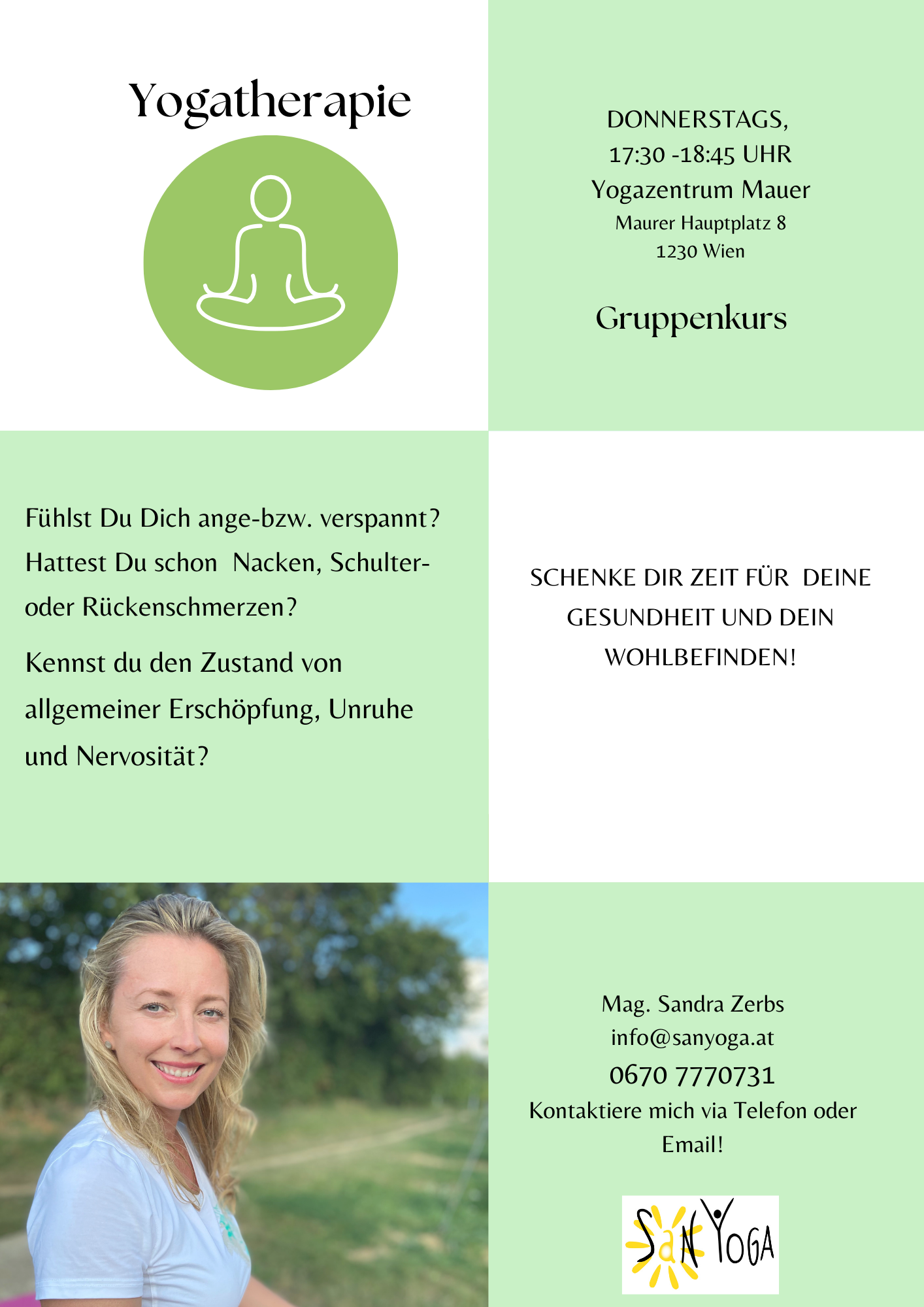 Yogatherapie

DONNERSTAGS,
17:30 -18:45 UHR
Yogazentrum Mauer
Maurer Hauptplatz 8
1230 Wien

Gruppenkurs

Fühlst Du Dich ange-bzw. verspannt? Hattest Du schon Nacken, Schulter- oder Rückenschmerzen?

Kennst du den Zustand von allgemeiner Erschöpfung, Unruhe und Nervosität?

SCHENKE DIR ZEIT FÜR DEINE GESUNDHEIT UND DEIN WOHLBEFINDEN!

Mag. Sandra Zerbs
info@sanyoga.at
0670 7770731
Kontaktiere mich via Telefon oder Email!

SaN YOGA